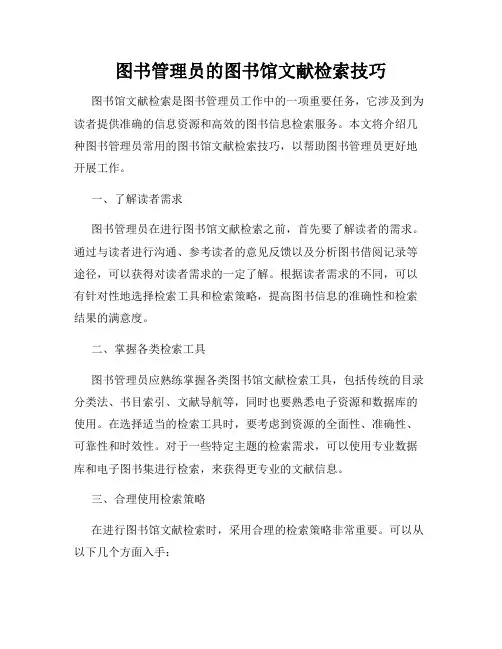 图书管理员的图书馆文献检索技巧

图书馆文献检索是图书管理员工作中的一项重要任务，它涉及到为读者提供准确的信息资源和高效的图书信息检索服务。本文将介绍几种图书管理员常用的图书馆文献检索技巧，以帮助图书管理员更好地开展工作。

一、了解读者需求

图书管理员在进行图书馆文献检索之前，首先要了解读者的需求。通过与读者进行沟通、参考读者的意见反馈以及分析图书借阅记录等途径，可以获得对读者需求的一定了解。根据读者需求的不同，可以有针对性地选择检索工具和检索策略，提高图书信息的准确性和检索结果的满意度。

二、掌握各类检索工具

图书管理员应熟练掌握各类图书馆文献检索工具，包括传统的目录分类法、书目索引、文献导航等，同时也要熟悉电子资源和数据库的使用。在选择适当的检索工具时，要考虑到资源的全面性、准确性、可靠性和时效性。对于一些特定主题的检索需求，可以使用专业数据库和电子图书集进行检索，来获得更专业的文献信息。

三、合理使用检索策略

在进行图书馆文献检索时，采用合理的检索策略非常重要。可以从以下几个方面入手：